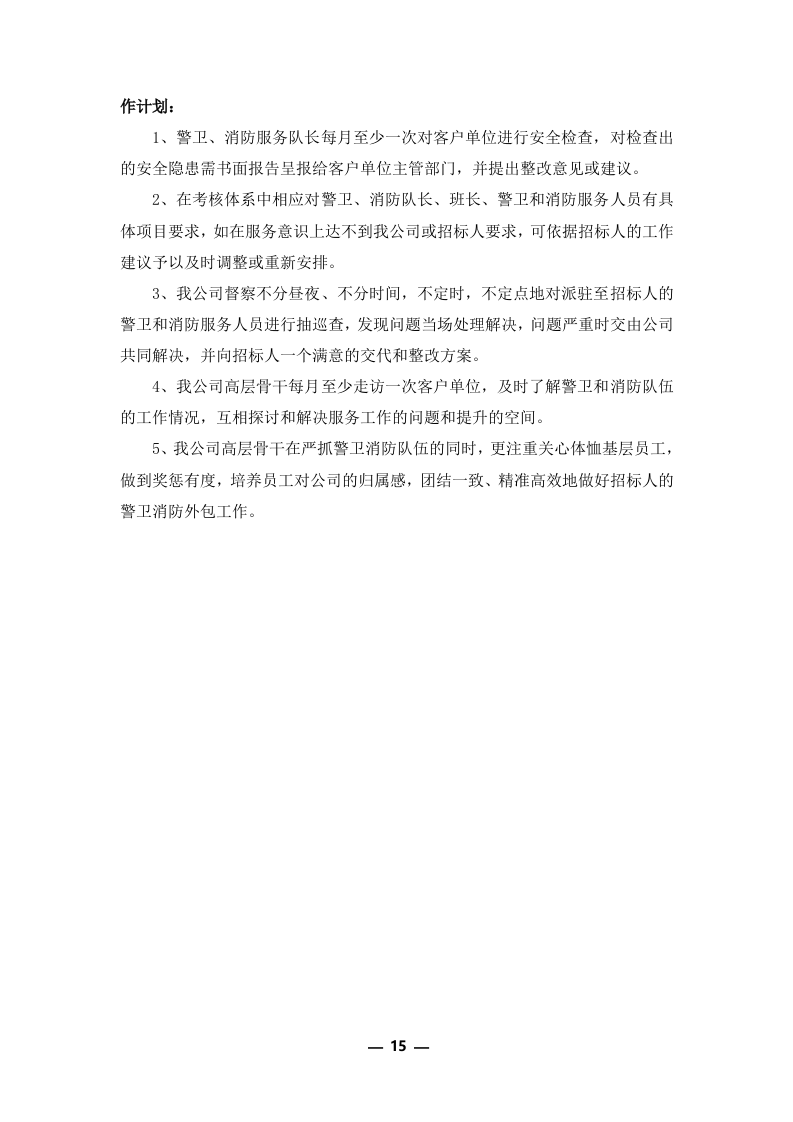 作计划：

1、警卫、消防服务队长每月至少一次对客户单位进行安全检查，对检查出的安全隐患需书面报告呈报给客户单位主管部门，并提出整改意见或建议。

2、在考核体系中相应对警卫、消防队长、班长、警卫和消防服务人员有具体项目要求，如在服务意识上达不到我公司或招标人要求，可依据招标人的工作建议予以及时调整或重新安排。

3、我公司督察不分昼夜、不分时间，不定时，不定点地对派驻至招标人的警卫和消防服务人员进行抽巡查，发现问题当场处理解决，问题严重时交由公司共同解决，并向招标人一个满意的交代和整改方案。

4、我公司高层骨干每月至少走访一次客户单位，及时了解警卫和消防队伍的工作情况，互相探讨和解决服务工作的问题和提升的空间。

5、我公司高层骨干在严抓警卫消防队伍的同时，更注重关心体恤基层员工，做到奖惩有度，培养员工对公司的归属感，团结一致、精准高效地做好招标人的警卫消防外包工作。

— 15 —